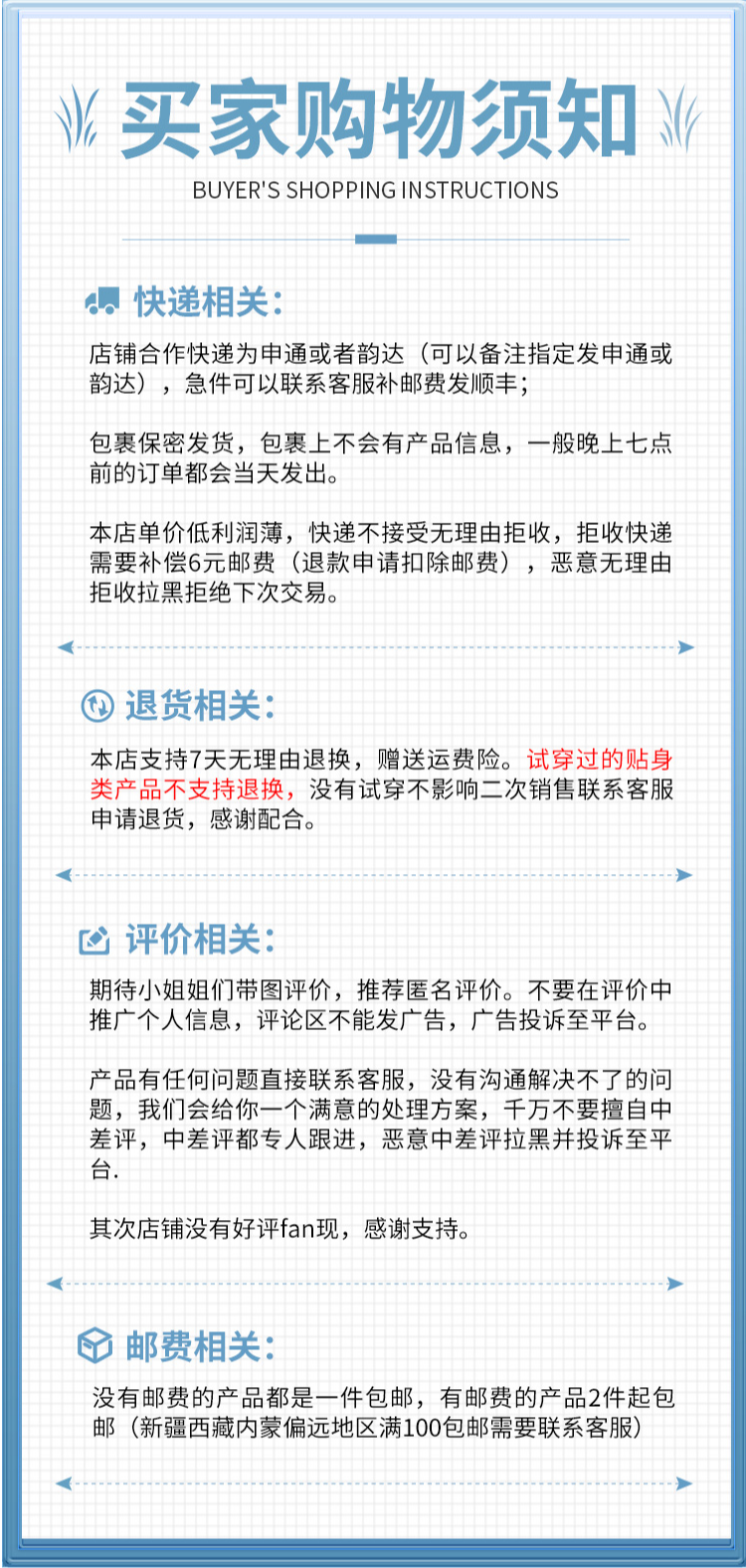 买家购物须知
BUYER'S SHOPPING INSTRUCTIONS

快递相关:

店铺合作快递为申通或者韵达（可以备注指定发申通或韵达），急件可以联系客服补邮费发顺丰;

包裹保密发货，包裹上不会有产品信息，一般晚上七点前的订单都会当天发出。

本店单价低利润薄，快递不接受无理由拒收，拒收快递需要补偿6元邮费（退款申请扣除邮费），恶意无理由拒收拉黑拒绝下次交易。

退货相关:

本店支持7天无理由退换，赠送运费险。试穿过的贴身类产品不支持退换，没有试穿不影响二次销售联系客服申请退货，感谢配合。

评价相关:

期待小姐姐们带图评价，推荐匿名评价。不要在评价中推广个人信息，评论区不能发广告，广告投诉至平台。

产品有任何问题直接联系客服，没有沟通解决不了的问题，我们会给你一个满意的处理方案，千万不要擅自中差评，中差评都专人跟进，恶意中差评拉黑并投诉至平台.

其次店铺没有好评fan现，感谢支持。

邮费相关:

没有邮费的产品都是一件包邮，有邮费的产品2件起包邮（新疆西藏内蒙偏远地区满100包邮需要联系客服）